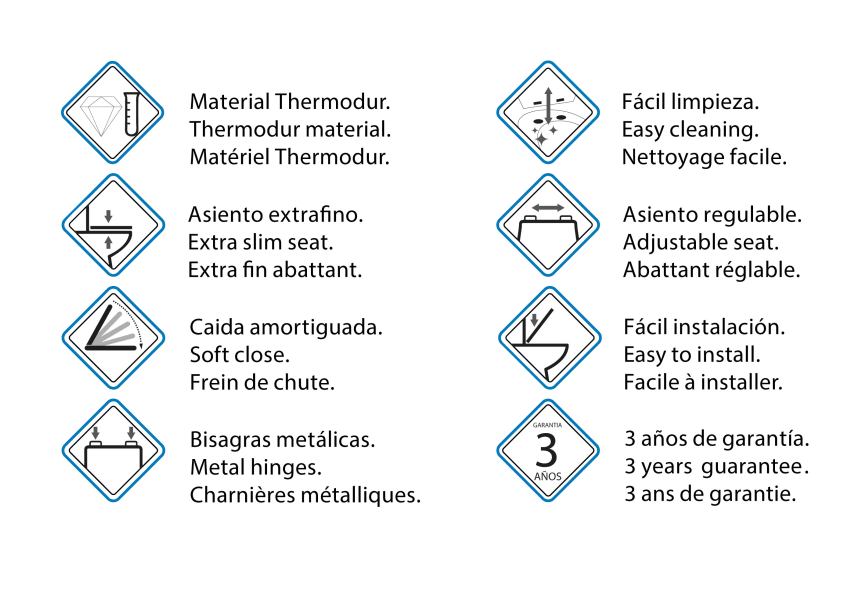 Material Thermodur.
Thermodur material.
Matériel Thermodur.

Asiento extrafino.
Extra slim seat.
Extra fin abattant.

Caida amortiguada.
Soft close.
Frein de chute.

Bisagras metálicas.
Metal hinges.
Charnières métalliques.

Fácil limpieza.
Easy cleaning.
Nettoyage facile.

Asiento regulable.
Adjustable seat.
Abattant réglable.

Fácil instalación.
Easy to install.
Facile à installer.

GARANTIA
3
AÑOS

3 años de garantía.
3 years guarantee.
3 ans de garantie.